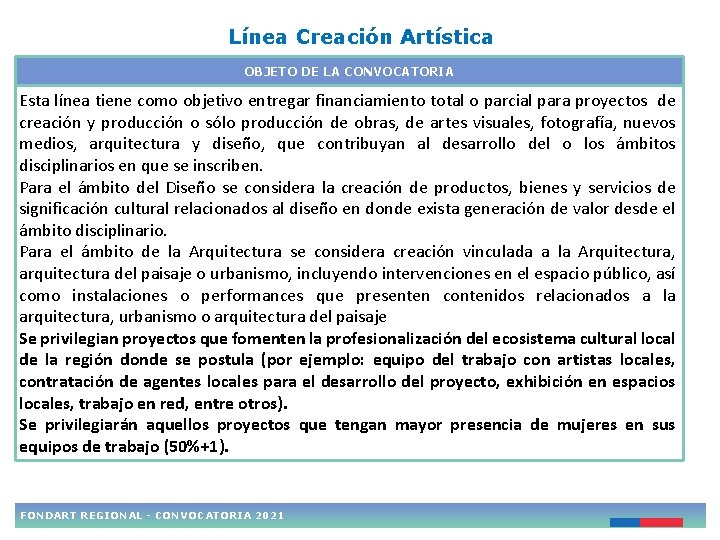 Línea Creación Artística

OBJETO DE LA CONVOCATORIA

Esta línea tiene como objetivo entregar financiamiento total o parcial para proyectos de creación y producción o sólo producción de obras, de artes visuales, fotografía, nuevos medios, arquitectura y diseño, que contribuyan al desarrollo del o los ámbitos disciplinarios en que se inscriben.
Para el ámbito del Diseño se considera la creación de productos, bienes y servicios de significación cultural relacionados al diseño en donde exista generación de valor desde el ámbito disciplinario.
Para el ámbito de la Arquitectura se considera creación vinculada a la Arquitectura, arquitectura del paisaje o urbanismo, incluyendo intervenciones en el espacio público, así como instalaciones o performances que presenten contenidos relacionados a la arquitectura, urbanismo o arquitectura del paisaje
Se privilegian proyectos que fomenten la profesionalización del ecosistema cultural local de la región donde se postula (por ejemplo: equipo del trabajo con artistas locales, contratación de agentes locales para el desarrollo del proyecto, exhibición en espacios locales, trabajo en red, entre otros).
Se privilegiarán aquellos proyectos que tengan mayor presencia de mujeres en sus equipos de trabajo (50%+1).

FONDART REGIONAL - CONVOCATORIA 2021